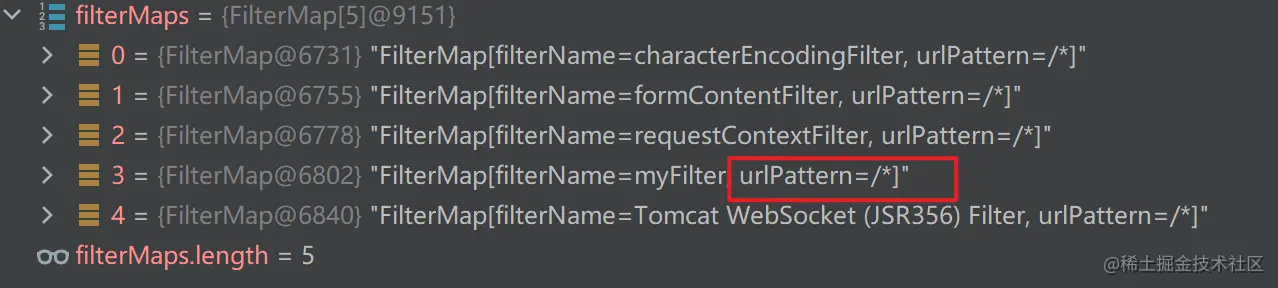 filterMaps = {FilterMap[5]@9151}
0 = {FilterMap@6731} "FilterMap[filterName=characterEncodingFilter, urlPattern=/*]"
1 = {FilterMap@6755} "FilterMap[filterName=formContentFilter, urlPattern=/*]"
2 = {FilterMap@6778} "FilterMap[filterName=requestContextFilter, urlPattern=/*]"
3 = {FilterMap@6802} "FilterMap[filterName=myFilter, urlPattern=/*]"
4 = {FilterMap@6840} "FilterMap[filterName=Tomcat WebSocket (JSR356) Filter, urlPattern=/*]"
filterMaps.length = 5
@稀土掘金技术社区